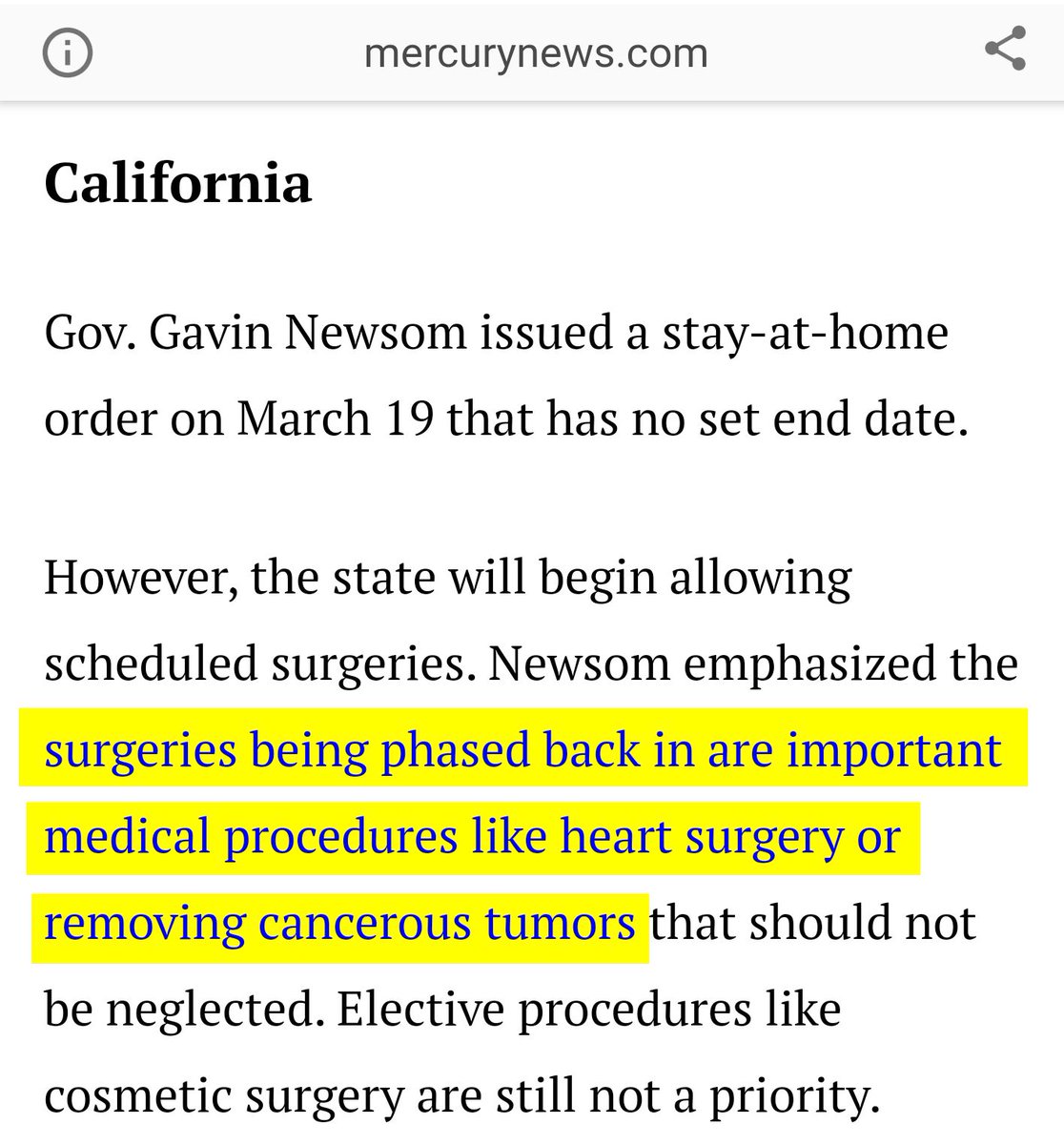 mercurynews.com

California

Gov. Gavin Newsom issued a stay-at-home order on March 19 that has no set end date.

However, the state will begin allowing scheduled surgeries. Newsom emphasized the surgeries being phased back in are important medical procedures like heart surgery or removing cancerous tumors that should not be neglected. Elective procedures like cosmetic surgery are still not a priority.